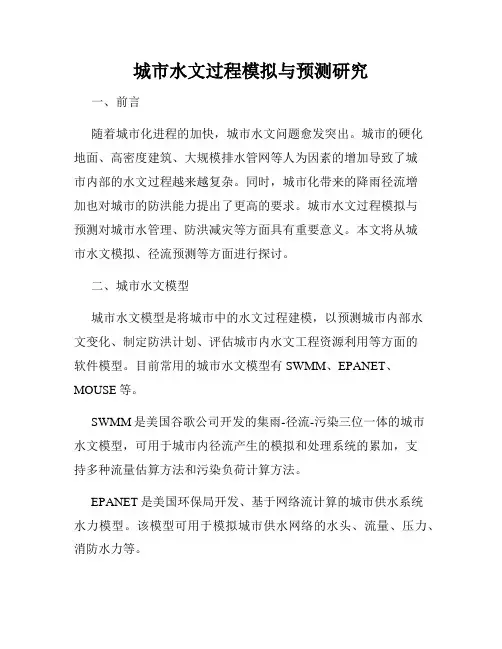 城市水文过程模拟与预测研究

一、前言

随着城市化进程的加快，城市水文问题愈发突出。城市的硬化地面、高密度建筑、大规模排水管网等人为因素的增加导致了城市内部的水文过程越来越复杂。同时，城市化带来的降雨径流增加也对城市的防洪能力提出了更高的要求。城市水文过程模拟与预测对城市水管理、防洪减灾等方面具有重要意义。本文将从城市水文模拟、径流预测等方面进行探讨。

二、城市水文模型

城市水文模型是将城市中的水文过程建模，以预测城市内部水文变化、制定防洪计划、评估城市内水文工程资源利用等方面的软件模型。目前常用的城市水文模型有 SWMM、EPANET、MOUSE 等。

SWMM 是美国谷歌公司开发的集雨-径流-污染三位一体的城市水文模型，可用于城市内径流产生的模拟和处理系统的累加，支持多种流量估算方法和污染负荷计算方法。

EPANET 是美国环保局开发、基于网络流计算的城市供水系统水力模型。该模型可用于模拟城市供水网络的水头、流量、压力、消防水力等。